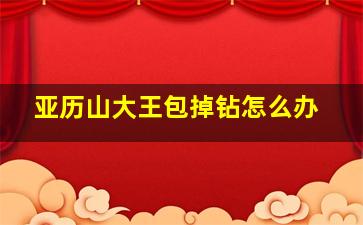 亚历山大王包掉钻怎么办